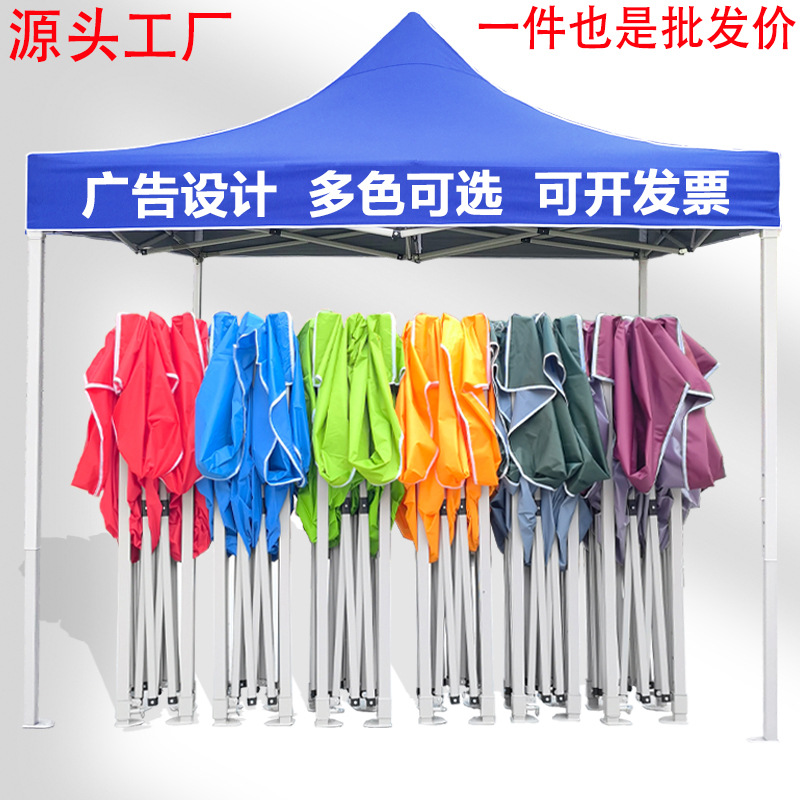 源头工厂

一件也是批发价

广告设计 多色可选 可开发票